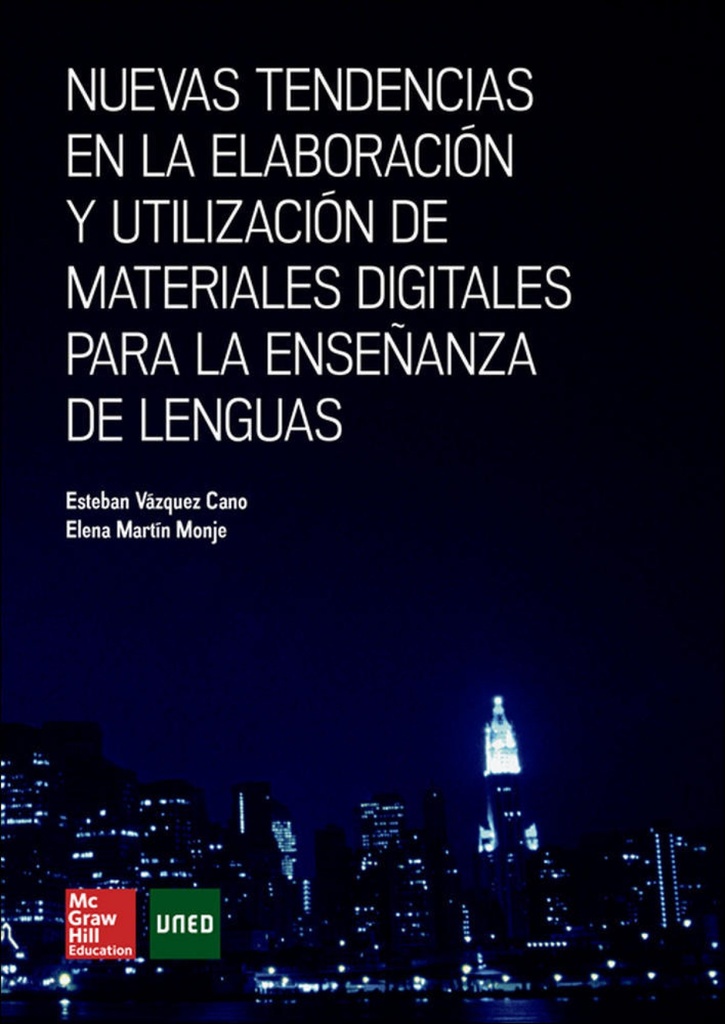 NUEVAS TENDENCIAS EN LA ELABORACIÓN Y UTILIZACIÓN DE MATERIALES DIGITALES PARA LA ENSEÑANZA DE LENGUAS

Esteban Vázquez Cano
Elena Martín Monje

Mc Graw Hill Education

UNED